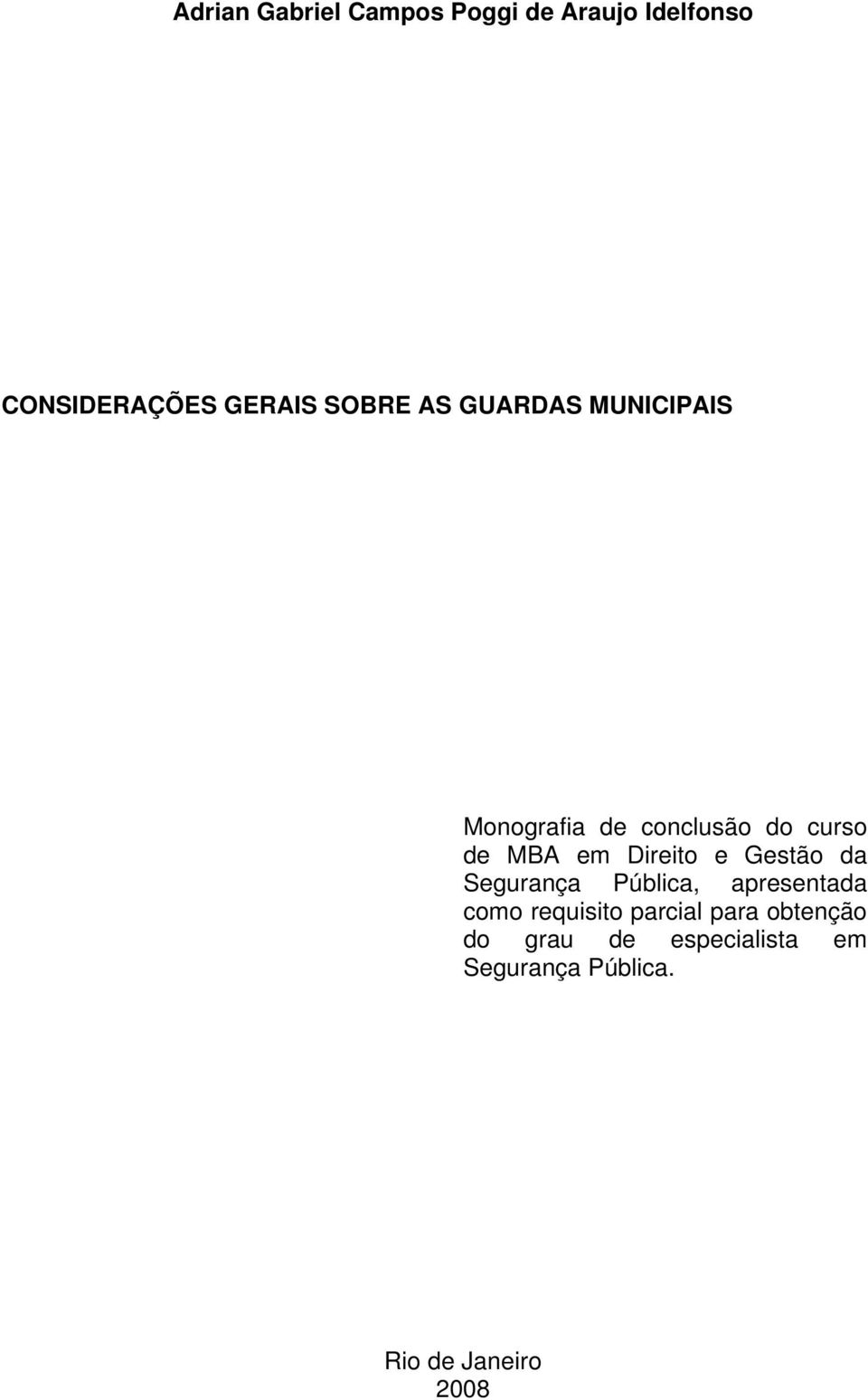 Adrian Gabriel Campos Poggi de Araujo Idelfonso

CONSIDERAÇÕES GERAIS SOBRE AS GUARDAS MUNICIPAIS

Monografia de conclusão do curso de MBA em Direito e Gestão da Segurança Pública, apresentada como requisito parcial para obtenção do grau de especialista em Segurança Pública.

Rio de Janeiro
2008